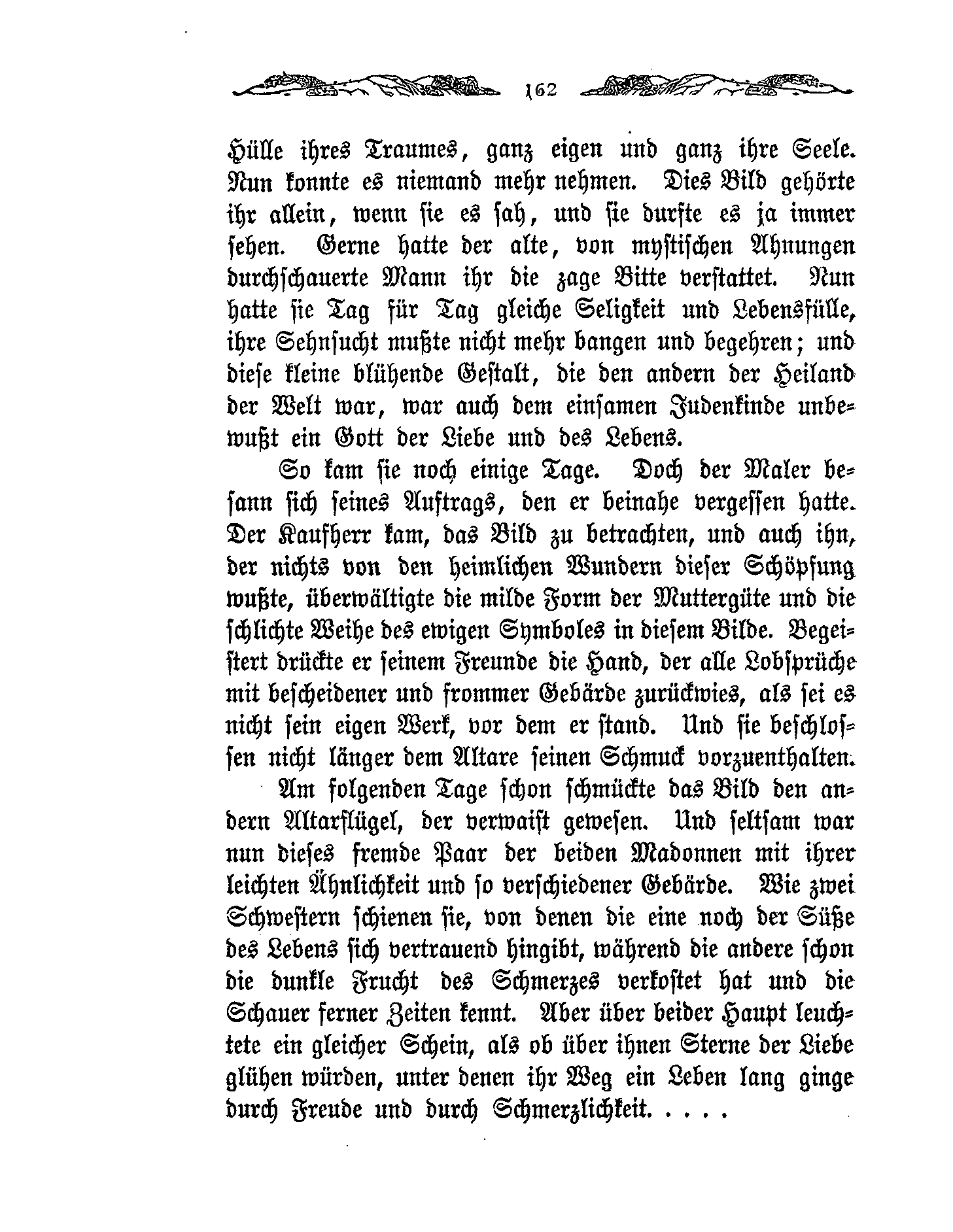 162

Hülle ihres Traumes, ganz eigen und ganz ihre Seele. Nun konnte es niemand mehr nehmen. Dies Bild gehörte ihr allein, wenn sie es sah, und sie durfte es ja immer sehen. Gerne hatte der alte, von mystischen Ahnungen durchschauerte Mann ihr die zage Bitte verstattet. Nun hatte sie Tag für Tag gleiche Seligkeit und Lebensfülle, ihre Sehnsucht mußte nicht mehr bangen und begehren; und diese kleine blühende Gestalt, die den andern der Heiland der Welt war, war auch dem einsamen Judenkinde unbewußt ein Gott der Liebe und des Lebens.

So kam sie noch einige Tage. Doch der Maler besann sich seines Auftrags, den er beinahe vergessen hatte. Der Kaufherr kam, das Bild zu betrachten, und auch ihn, der nichts von den heimlichen Wundern dieser Schöpfung wußte, überwältigte die milde Form der Muttergüte und die schlichte Weihe des ewigen Symboles in diesem Bilde. Begeistert drückte er seinem Freunde die Hand, der alle Lobsprüche mit bescheidener und frommer Gebärde zurückwies, als sei es nicht sein eigen Werk, vor dem er stand. Und sie beschlossen nicht länger dem Altare seinen Schmuck vorzuenthalten.

Am folgenden Tage schon schmückte das Bild den andern Altarflügel, der verwaist gewesen. Und seltsam war nun dieses fremde Paar der beiden Madonnen mit ihrer leichten Ähnlichkeit und so verschiedener Gebärde. Wie zwei Schwestern schienen sie, von denen die eine noch der Süße des Lebens sich vertrauend hingibt, während die andere schon die dunkle Frucht des Schmerzes verkostet hat und die Schauer ferner Zeiten kennt. Aber über beider Haupt leuchtete ein gleicher Schein, als ob über ihnen Sterne der Liebe glühen würden, unter denen ihr Weg ein Leben lang ginge durch Freude und durch Schmerzlichkeit. . . . .